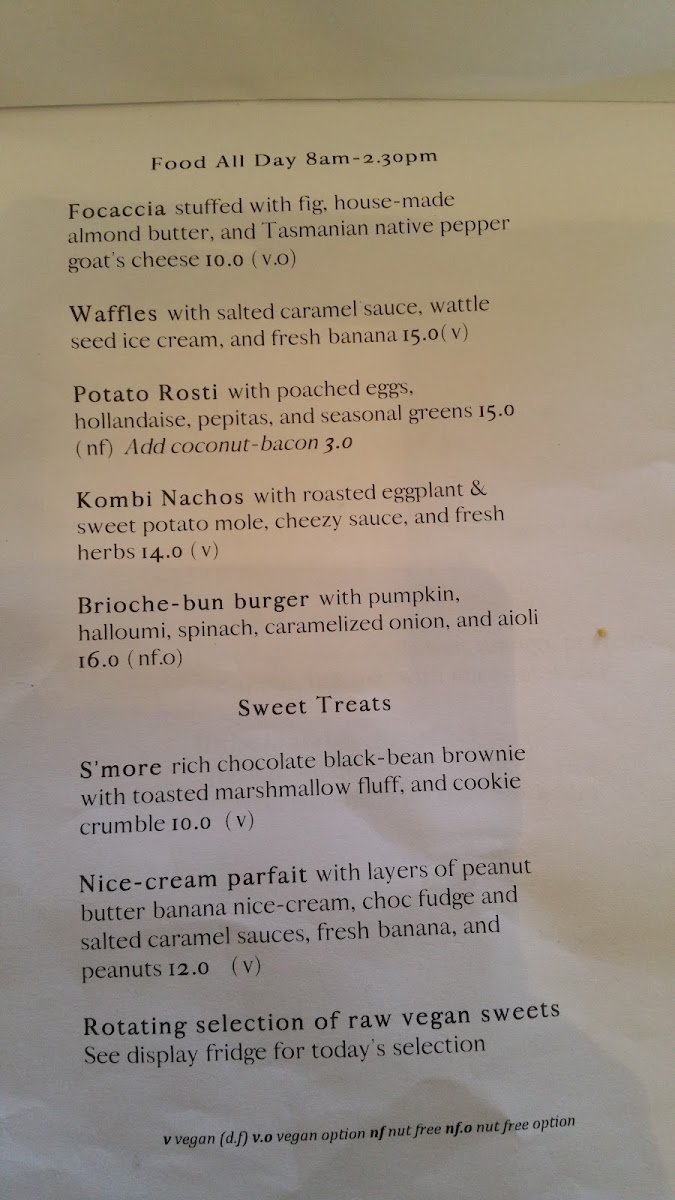 Food All Day 8am-2.30pm

Focaccia stuffed with fig, house-made almond butter, and Tasmanian native pepper goat's cheese 10.0 (v.o)

Waffles with salted caramel sauce, wattle seed ice cream, and fresh banana 15.0(v)

Potato Rosti with poached eggs, hollandaise, pepitas, and seasonal greens 15.0 (nf) Add coconut-bacon 3.0

Kombi Nachos with roasted eggplant & sweet potato mole, cheezy sauce, and fresh herbs 14.0 (v)

Brioche-bun burger with pumpkin, halloumi, spinach, caramelized onion, and aioli 16.0 (nf.o)

Sweet Treats

S'more rich chocolate black-bean brownie with toasted marshmallow fluff, and cookie crumble 10.0 (v)

Nice-cream parfait with layers of peanut butter banana nice-cream, choc fudge and salted caramel sauces, fresh banana, and peanuts 12.0 (v)

Rotating selection of raw vegan sweets
See display fridge for today's selection

v vegan (d.f) v.o vegan option nf nut free nf.o nut free option